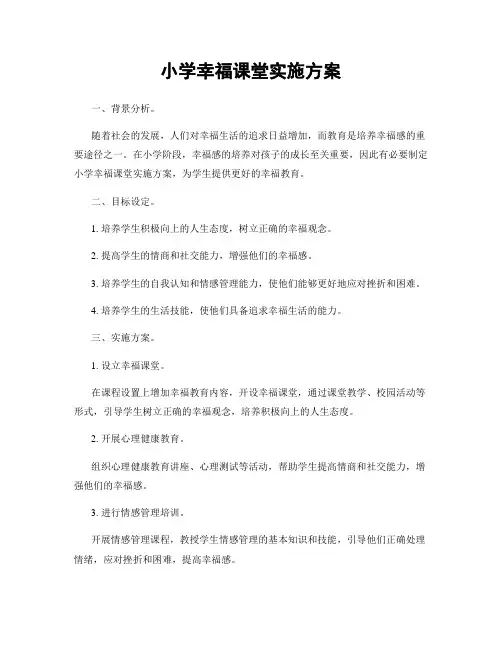 小学幸福课堂实施方案

一、背景分析。

随着社会的发展，人们对幸福生活的追求日益增加，而教育是培养幸福感的重要途径之一。在小学阶段，幸福感的培养对孩子的成长至关重要，因此有必要制定小学幸福课堂实施方案，为学生提供更好的幸福教育。

二、目标设定。

1. 培养学生积极向上的人生态度，树立正确的幸福观念。

2. 提高学生的情商和社交能力，增强他们的幸福感。

3. 培养学生的自我认知和情感管理能力，使他们能够更好地应对挫折和困难。

4. 培养学生的生活技能，使他们具备追求幸福生活的能力。

三、实施方案。

1. 设立幸福课堂。

在课程设置上增加幸福教育内容，开设幸福课堂，通过课堂教学、校园活动等形式，引导学生树立正确的幸福观念，培养积极向上的人生态度。

2. 开展心理健康教育。

组织心理健康教育讲座、心理测试等活动，帮助学生提高情商和社交能力，增强他们的幸福感。

3. 进行情感管理培训。

开展情感管理课程，教授学生情感管理的基本知识和技能，引导他们正确处理情绪，应对挫折和困难，提高幸福感。